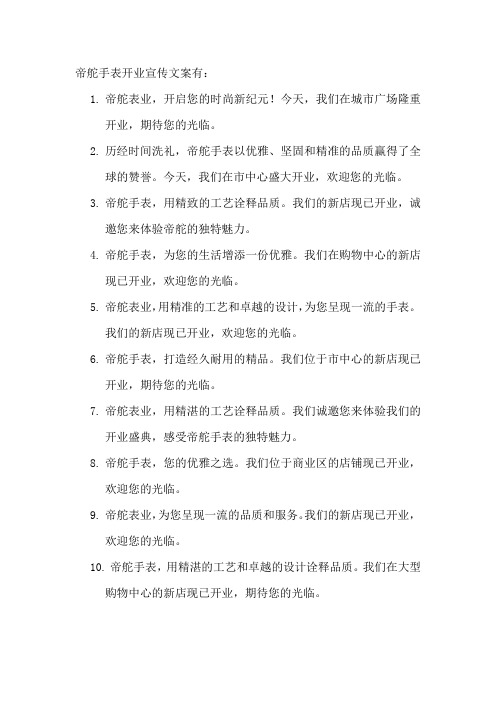 帝舵手表开业宣传文案有：

1. 帝舵表业，开启您的时尚新纪元！今天，我们在城市广场隆重开业，期待您的光临。

2. 历经时间洗礼，帝舵手表以优雅、坚固和精准的品质赢得了全球的赞誉。今天，我们在市中心盛大开业，欢迎您的光临。

3. 帝舵手表，用精致的工艺诠释品质。我们的新店现已开业，诚邀您来体验帝舵的独特魅力。

4. 帝舵手表，为您的生活增添一份优雅。我们在购物中心的新店现已开业，欢迎您的光临。

5. 帝舵表业，用精准的工艺和卓越的设计，为您呈现一流的手表。我们的新店现已开业，欢迎您的光临。

6. 帝舵手表，打造经久耐用的精品。我们位于市中心的新店现已开业，期待您的光临。

7. 帝舵表业，用精湛的工艺诠释品质。我们诚邀您来体验我们的开业盛典，感受帝舵手表的独特魅力。

8. 帝舵手表，您的优雅之选。我们位于商业区的店铺现已开业，欢迎您的光临。

9. 帝舵表业，为您呈现一流的品质和服务。我们的新店现已开业，欢迎您的光临。

10. 帝舵手表，用精湛的工艺和卓越的设计诠释品质。我们在大型购物中心的新店现已开业，期待您的光临。